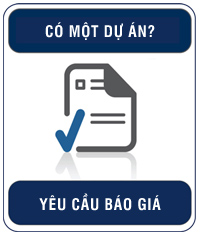 CÓ MỘT DỰ ÁN?

YÊU CẦU BÁO GIÁ